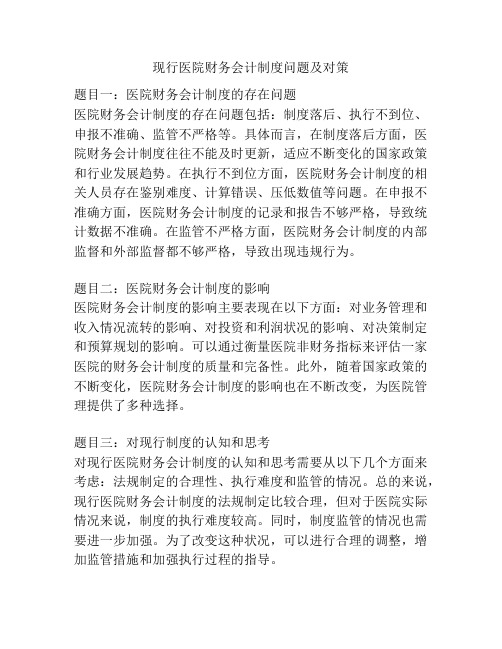 现行医院财务会计制度问题及对策

题目一：医院财务会计制度的存在问题
医院财务会计制度的存在问题包括：制度落后、执行不到位、申报不准确、监管不严格等。具体而言，在制度落后方面，医院财务会计制度往往不能及时更新，适应不断变化的国家政策和行业发展趋势。在执行不到位方面，医院财务会计制度的相关人员存在鉴别难度、计算错误、压低数值等问题。在申报不准确方面，医院财务会计制度的记录和报告不够严格，导致统计数据不准确。在监管不严格方面，医院财务会计制度的内部监督和外部监督都不够严格，导致出现违规行为。

题目二：医院财务会计制度的影响
医院财务会计制度的影响主要表现在以下方面：对业务管理和收入情况流转的影响、对投资和利润状况的影响、对决策制定和预算规划的影响。可以通过衡量医院非财务指标来评估一家医院的财务会计制度的质量和完备性。此外，随着国家政策的不断变化，医院财务会计制度的影响也在不断改变，为医院管理提供了多种选择。

题目三：对现行制度的认知和思考
对现行医院财务会计制度的认知和思考需要从以下几个方面来考虑：法规制定的合理性、执行难度和监管的情况。总的来说，现行医院财务会计制度的法规制定比较合理，但对于医院实际情况来说，制度的执行难度较高。同时，制度监管的情况也需要进一步加强。为了改变这种状况，可以进行合理的调整，增加监管措施和加强执行过程的指导。